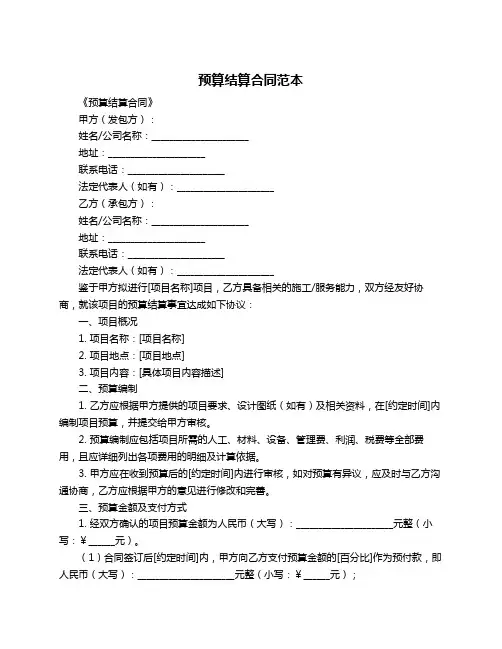 预算结算合同范本

《预算结算合同》

甲方（发包方）：

姓名/公司名称：____________________

地址：____________________

联系电话：____________________

法定代表人（如有）：____________________

乙方（承包方）：

姓名/公司名称：____________________

地址：____________________

联系电话：____________________

法定代表人（如有）：____________________

鉴于甲方拟进行[项目名称]项目，乙方具备相关的施工/服务能力，双方经友好协商，就该项目的预算结算事宜达成如下协议：

一、项目概况

1. 项目名称：[项目名称]

2. 项目地点：[项目地点]

3. 项目内容：[具体项目内容描述]

二、预算编制

1. 乙方应根据甲方提供的项目要求、设计图纸（如有）及相关资料，在[约定时间]内编制项目预算，并提交给甲方审核。

2. 预算编制应包括项目所需的人工、材料、设备、管理费、利润、税费等全部费用，且应详细列出各项费用的明细及计算依据。

3. 甲方应在收到预算后的[约定时间]内进行审核，如对预算有异议，应及时与乙方沟通协商，乙方应根据甲方的意见进行修改和完善。

三、预算金额及支付方式

1. 经双方确认的项目预算金额为人民币（大写）：____________________元整（小写：¥_____元）。

（1）合同签订后[约定时间]内，甲方向乙方支付预算金额的[百分比]作为预付款，即人民币（大写）：____________________元整（小写：¥_____元）；